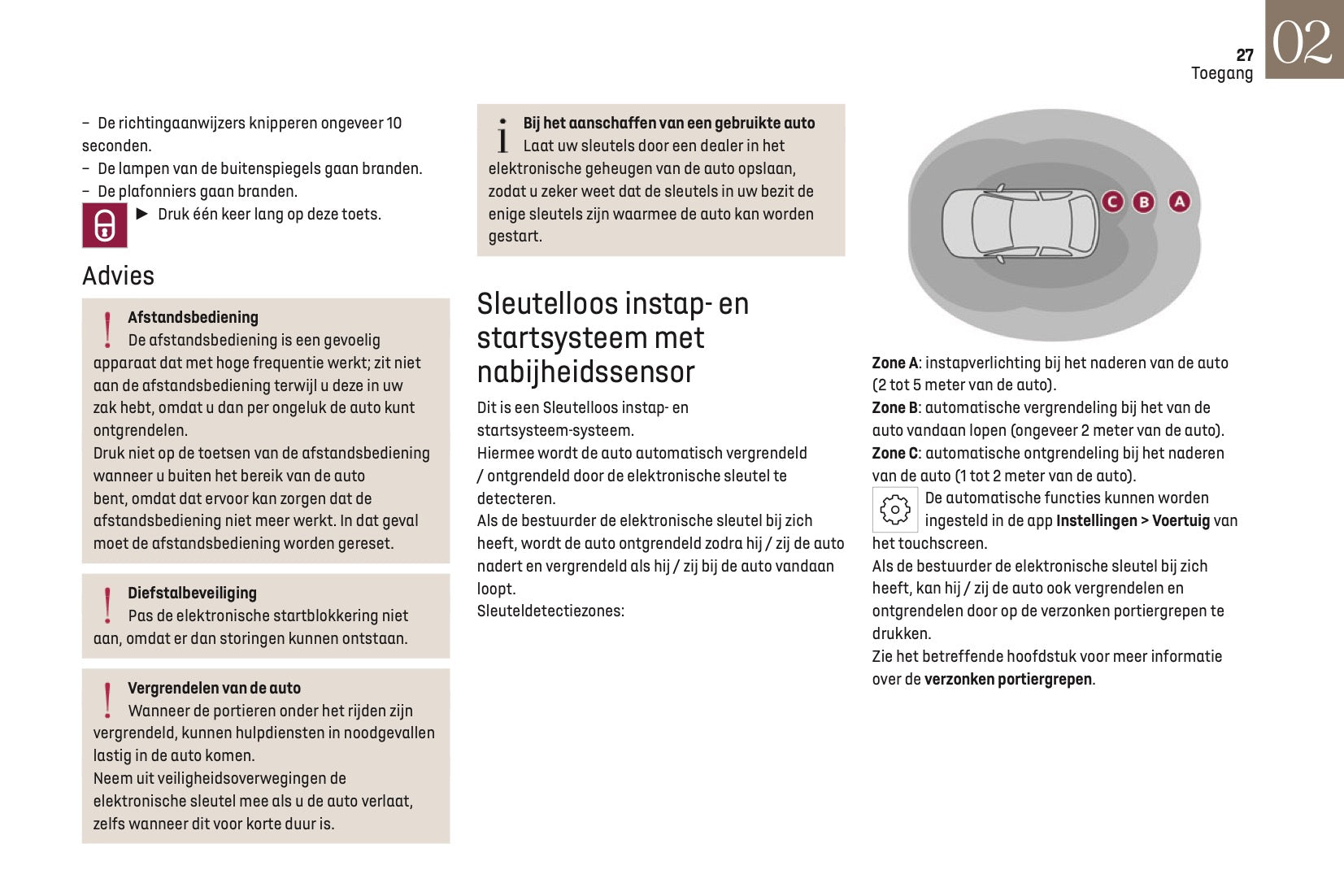 27
Toegang
02

– De richtingaanwijzers knipperen ongeveer 10 seconden.
– De lampen van de buitenspiegels gaan branden.
– De plafonniers gaan branden.
► Druk één keer lang op deze toets.

Advies

Afstandsbediening
De afstandsbediening is een gevoelig apparaat dat met hoge frequentie werkt; zit niet aan de afstandsbediening terwijl u deze in uw zak hebt, omdat u dan per ongeluk de auto kunt ontgrendelen.
Druk niet op de toetsen van de afstandsbediening wanneer u buiten het bereik van de auto bent, omdat dat ervoor kan zorgen dat de afstandsbediening niet meer werkt. In dat geval moet de afstandsbediening worden gereset.

Diefstalbeveiliging
Pas de elektronische startblokkering niet aan, omdat er dan storingen kunnen ontstaan.

Vergrendelen van de auto
Wanneer de portieren onder het rijden zijn vergrendeld, kunnen hulpdiensten in noodgevallen lastig in de auto komen.
Neem uit veiligheidsoverwegingen de elektronische sleutel mee als u de auto verlaat, zelfs wanneer dit voor korte duur is.

Bij het aanschaffen van een gebruikte auto
Laat uw sleutels door een dealer in het elektronische geheugen van de auto opslaan, zodat u zeker weet dat de sleutels in uw bezit de enige sleutels zijn waarmee de auto kan worden gestart.

Sleutelloos instap- en startsysteem met nabijheidssensor

Dit is een Sleutelloos instap- en startsysteem-systeem.
Hiermee wordt de auto automatisch vergrendeld / ontgrendeld door de elektronische sleutel te detecteren.
Als de bestuurder de elektronische sleutel bij zich heeft, wordt de auto ontgrendeld zodra hij / zij de auto nadert en vergrendeld als hij / zij bij de auto vandaan loopt.
Sleuteldetectiezones:

C B A

Zone A: instapverlichting bij het naderen van de auto (2 tot 5 meter van de auto).
Zone B: automatische vergrendeling bij het van de auto vandaan lopen (ongeveer 2 meter van de auto).
Zone C: automatische ontgrendeling bij het naderen van de auto (1 tot 2 meter van de auto).
De automatische functies kunnen worden ingesteld in de app Instellingen > Voertuig van het touchscreen.
Als de bestuurder de elektronische sleutel bij zich heeft, kan hij / zij de auto ook vergrendelen en ontgrendelen door op de verzonken portiergrepen te drukken.
Zie het betreffende hoofdstuk voor meer informatie over de verzonken portiergrepen.